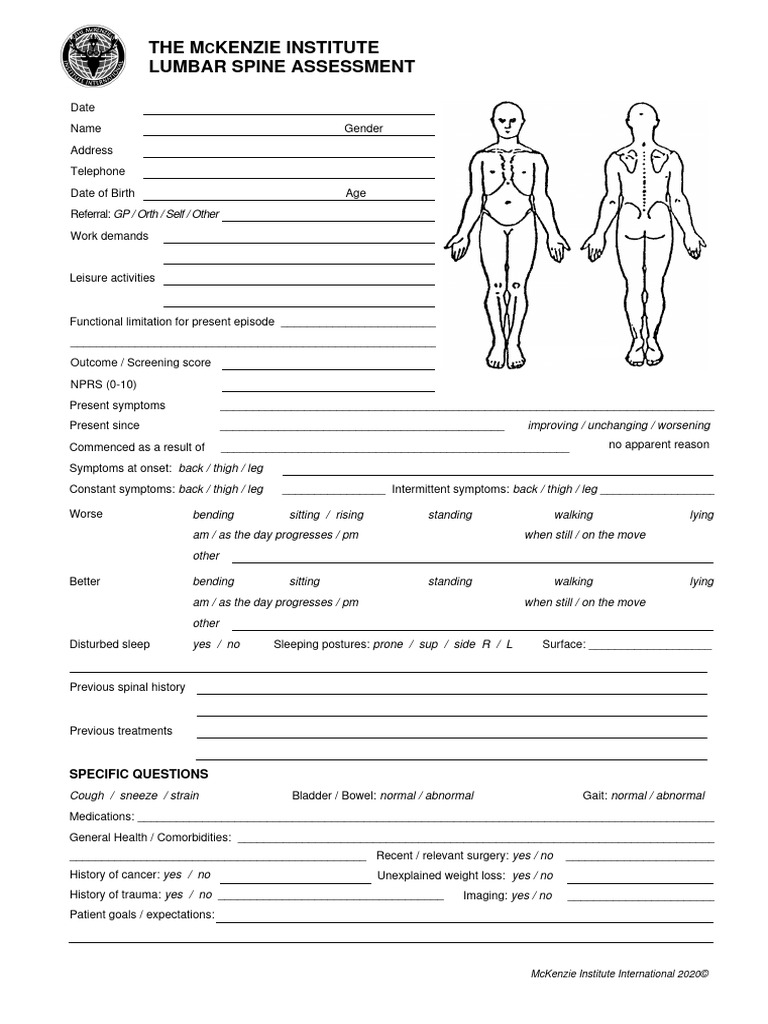 THE McKENZIE INSTITUTE
LUMBAR SPINE ASSESSMENT

Date
Name Gender
Address
Telephone
Date of Birth Age
Referral: GP / Orth / Self / Other
Work demands
Leisure activities
Functional limitation for present episode

Outcome / Screening score
NPRS (0-10)
Present symptoms
Present since improving / unchanging / worsening
Commenced as a result of no apparent reason
Symptoms at onset: back / thigh / leg
Constant symptoms: back / thigh / leg Intermittent symptoms: back / thigh / leg

Worse bending sitting / rising standing walking lying
am / as the day progresses / pm when still / on the move
other

Better bending sitting standing walking lying
am / as the day progresses / pm when still / on the move
other

Disturbed sleep yes / no Sleeping postures: prone / sup / side R / L Surface:

Previous spinal history

Previous treatments

SPECIFIC QUESTIONS
Cough / sneeze / strain Bladder / Bowel: normal / abnormal Gait: normal / abnormal
Medications:
General Health / Comorbidities:
Recent / relevant surgery: yes / no
History of cancer: yes / no Unexplained weight loss: yes / no
History of trauma: yes / no Imaging: yes / no
Patient goals / expectations:

McKenzie Institute International 2020©